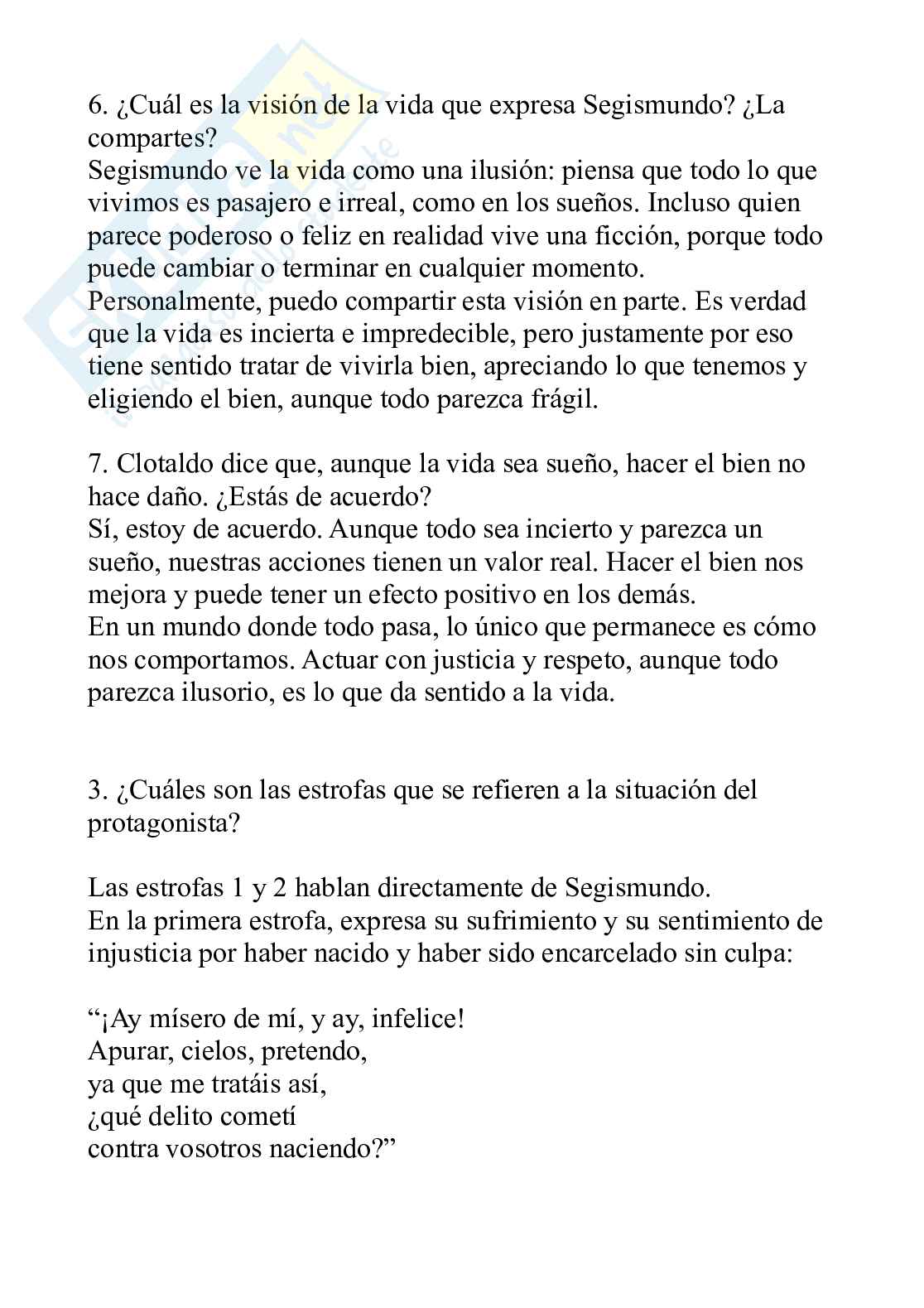 6. ¿Cuál es la visión de la vida que expresa Segismundo? ¿La compartes?
Segismundo ve la vida como una ilusión: piensa que todo lo que vivimos es pasajero e irreal, como en los sueños. Incluso quien parece poderoso o feliz en realidad vive una ficción, porque todo puede cambiar o terminar en cualquier momento.
Personalmente, puedo compartir esta visión en parte. Es verdad que la vida es incierta e impredecible, pero justamente por eso tiene sentido tratar de vivirla bien, apreciando lo que tenemos y eligiendo el bien, aunque todo parezca frágil.

7. Clotaldo dice que, aunque la vida sea sueño, hacer el bien no hace daño. ¿Estás de acuerdo?
Sí, estoy de acuerdo. Aunque todo sea incierto y parezca un sueño, nuestras acciones tienen un valor real. Hacer el bien nos mejora y puede tener un efecto positivo en los demás.
En un mundo donde todo pasa, lo único que permanece es cómo nos comportamos. Actuar con justicia y respeto, aunque todo parezca ilusorio, es lo que da sentido a la vida.

3. ¿Cuáles son las estrofas que se refieren a la situación del protagonista?

Las estrofas 1 y 2 hablan directamente de Segismundo.
En la primera estrofa, expresa su sufrimiento y su sentimiento de injusticia por haber nacido y haber sido encarcelado sin culpa:

“¡Ay mísero de mí, y ay, infelice!
Apurar, cielos, pretendo,
ya que me tratáis así,
¿qué delito cometí
contra vosotros naciendo?”